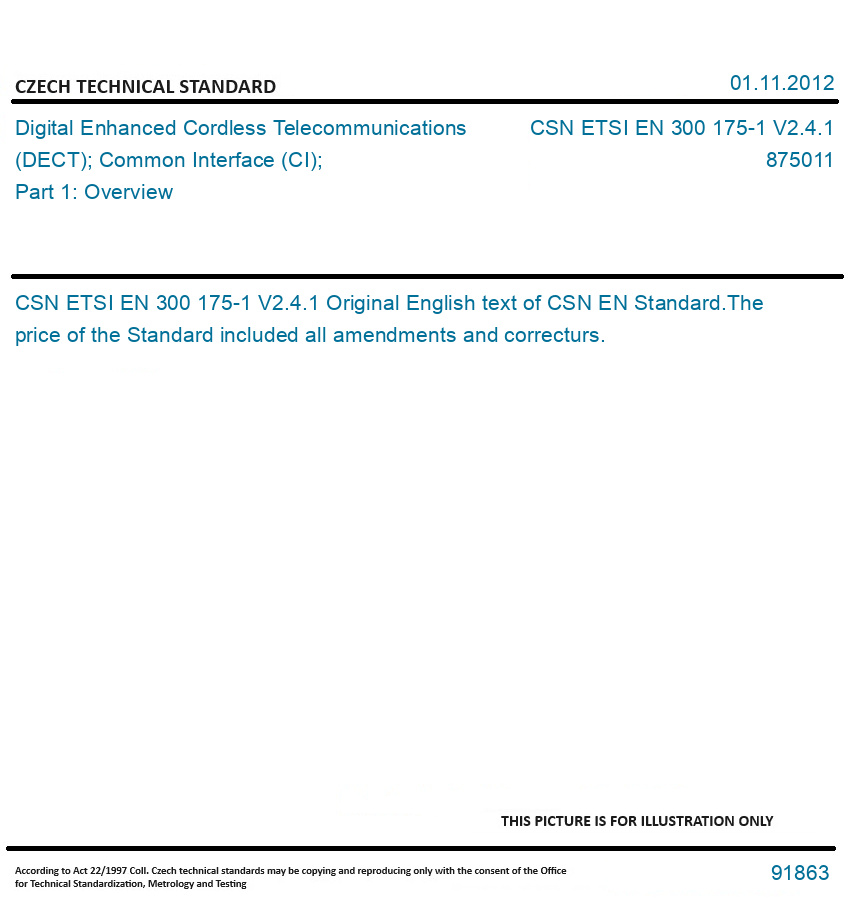 CZECH TECHNICAL STANDARD

01.11.2012

Digital Enhanced Cordless Telecommunications (DECT); Common Interface (CI); Part 1: Overview

CSN ETSI EN 300 175-1 V2.4.1
875011

CSN ETSI EN 300 175-1 V2.4.1 Original English text of CSN EN Standard.The price of the Standard included all amendments and correcturs.

THIS PICTURE IS FOR ILLUSTRATION ONLY

According to Act 22/1997 Coll. Czech technical standards may be copying and reproducing only with the consent of the Office for Technical Standardization, Metrology and Testing

91863